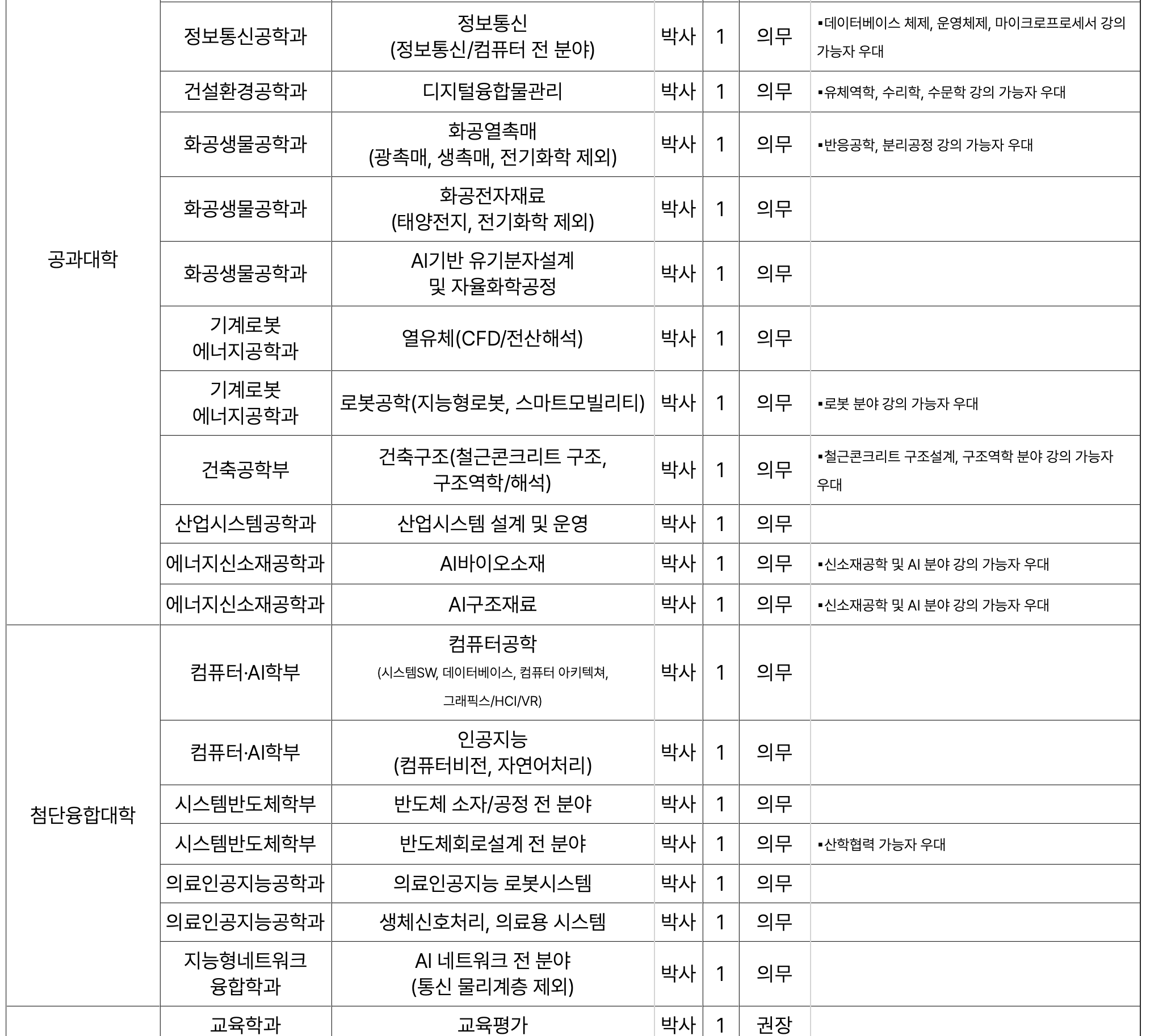 | | | | | | | |
|---|---|---|---|---|---|---|
| 공과대학 | 정보통신공학과 | 정보통신 (정보통신/컴퓨터 전 분야) | 박사 | 1 | 의무 | ▪데이터베이스 체제, 운영체제, 마이크로프로세서 강의 가능자 우대 |
| | 건설환경공학과 | 디지털융합물관리 | 박사 | 1 | 의무 | ▪유체역학, 수리학, 수문학 강의 가능자 우대 |
| | 화공생물공학과 | 화공열촉매 (광촉매, 생촉매, 전기화학 제외) | 박사 | 1 | 의무 | ▪반응공학, 분리공정 강의 가능자 우대 |
| | 화공생물공학과 | 화공전자재료 (태양전지, 전기화학 제외) | 박사 | 1 | 의무 | |
| | 화공생물공학과 | AI기반 유기분자설계 및 자율화학공정 | 박사 | 1 | 의무 | |
| | 기계로봇 에너지공학과 | 열유체(CFD/전산해석) | 박사 | 1 | 의무 | |
| | 기계로봇 에너지공학과 | 로봇공학(지능형로봇, 스마트모빌리티) | 박사 | 1 | 의무 | ▪로봇 분야 강의 가능자 우대 |
| | 건축공학부 | 건축구조(철근콘크리트 구조, 구조역학/해석) | 박사 | 1 | 의무 | ▪철근콘크리트 구조설계, 구조역학 분야 강의 가능자 우대 |
| | 산업시스템공학과 | 산업시스템 설계 및 운영 | 박사 | 1 | 의무 | |
| | 에너지신소재공학과 | AI바이오소재 | 박사 | 1 | 의무 | ▪신소재공학 및 AI 분야 강의 가능자 우대 |
| | 에너지신소재공학과 | AI구조재료 | 박사 | 1 | 의무 | ▪신소재공학 및 AI 분야 강의 가능자 우대 |
| 첨단융합대학 | 컴퓨터·AI학부 | 컴퓨터공학 (시스템SW, 데이터베이스, 컴퓨터 아키텍쳐, 그래픽스/HCI/VR) | 박사 | 1 | 의무 | |
| | 컴퓨터·AI학부 | 인공지능 (컴퓨터비전, 자연어처리) | 박사 | 1 | 의무 | |
| | 시스템반도체학부 | 반도체 소자/공정 전 분야 | 박사 | 1 | 의무 | |
| | 시스템반도체학부 | 반도체회로설계 전 분야 | 박사 | 1 | 의무 | ▪산학협력 가능자 우대 |
| | 의료인공지능공학과 | 의료인공지능 로봇시스템 | 박사 | 1 | 의무 | |
| | 의료인공지능공학과 | 생체신호처리, 의료용 시스템 | 박사 | 1 | 의무 | |
| | 지능형네트워크 융합학과 | AI 네트워크 전 분야 (통신 물리계층 제외) | 박사 | 1 | 의무 | |
| | 교육학과 | 교육평가 | 박사 | 1 | 권장 | |